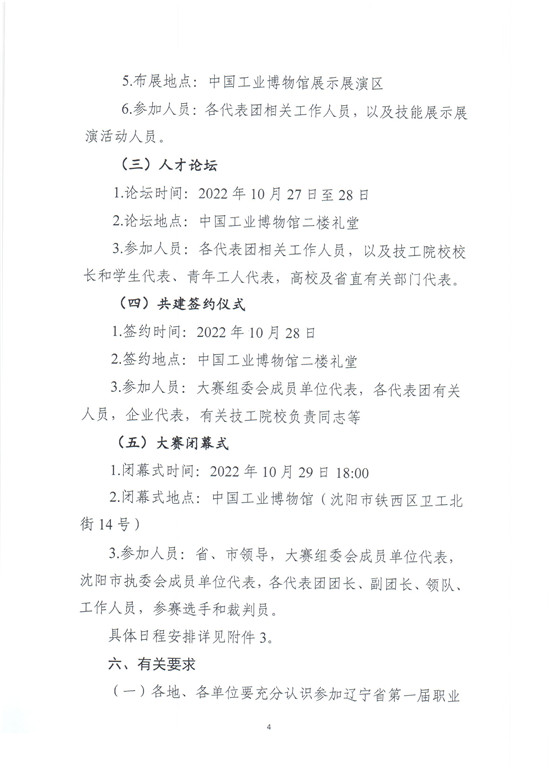 5.布展地点：中国工业博物馆展示展演区

6.参加人员：各代表团相关工作人员，以及技能展示展演活动人员。

（三）人才论坛

1.论坛时间：2022 年 10 月 27 日至 28 日

2.论坛地点：中国工业博物馆二楼礼堂

3.参加人员：各代表团相关工作人员，以及技工院校校长和学生代表、青年工人代表，高校及省直有关部门代表。

（四）共建签约仪式

1.签约时间：2022 年 10 月 28 日

2.签约地点：中国工业博物馆二楼礼堂

3.参加人员：大赛组委会成员单位代表，各代表团有关人员，企业代表，有关技工院校负责同志等

（五）大赛闭幕式

1.闭幕式时间：2022 年 10 月 29 日 18:00

2.闭幕式地点：中国工业博物馆（沈阳市铁西区卫工北街 14 号）

3.参加人员：省、市领导，大赛组委会成员单位代表，沈阳市执委会成员单位代表，各代表团团长、副团长、领队、工作人员，参赛选手和裁判员。

具体日程安排详见附件 3。

六、有关要求

（一）各地、各单位要充分认识参加辽宁省第一届职业

4